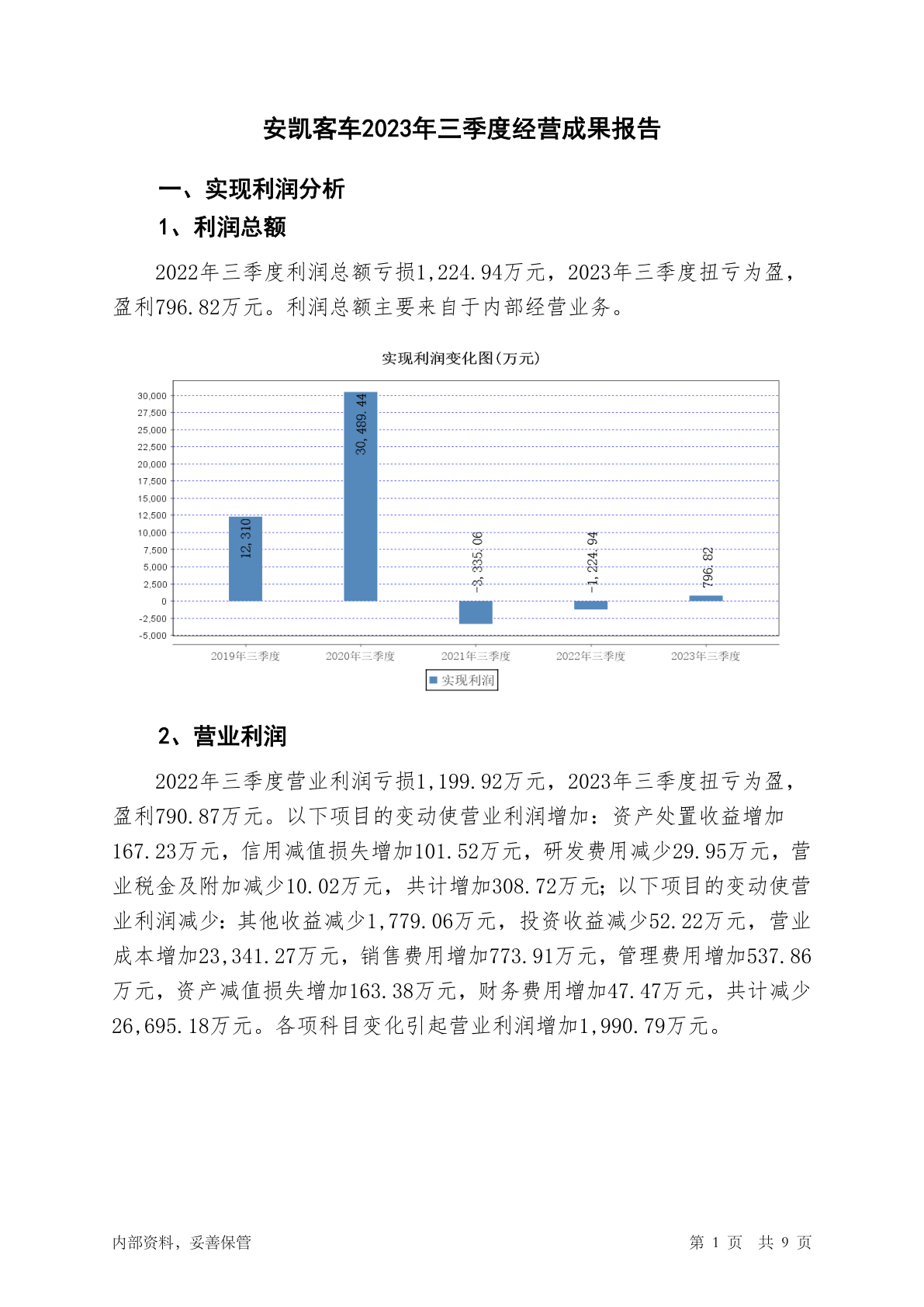 安凯客车2023年三季度经营成果报告

一、实现利润分析

1、利润总额

2022年三季度利润总额亏损1,224.94万元，2023年三季度扭亏为盈，盈利796.82万元。利润总额主要来自于内部经营业务。

实现利润变化图(万元)

30,000
27,500
25,000
22,500
20,000
17,500
15,000
12,500
10,000
7,500
5,000
2,500
0
-2,500
-5,000

12,310
30,489.44
-3,335.06
-1,224.94
796.82

2019年三季度
2020年三季度
2021年三季度
2022年三季度
2023年三季度

实现利润

2、营业利润

2022年三季度营业利润亏损1,199.92万元，2023年三季度扭亏为盈，盈利790.87万元。以下项目的变动使营业利润增加：资产处置收益增加167.23万元，信用减值损失增加101.52万元，研发费用减少29.95万元，营业税金及附加减少10.02万元，共计增加308.72万元；以下项目的变动使营业利润减少：其他收益减少1,779.06万元，投资收益减少52.22万元，营业成本增加23,341.27万元，销售费用增加773.91万元，管理费用增加537.86万元，资产减值损失增加163.38万元，财务费用增加47.47万元，共计减少26,695.18万元。各项科目变化引起营业利润增加1,990.79万元。

内部资料，妥善保管

第 1 页 共 9 页